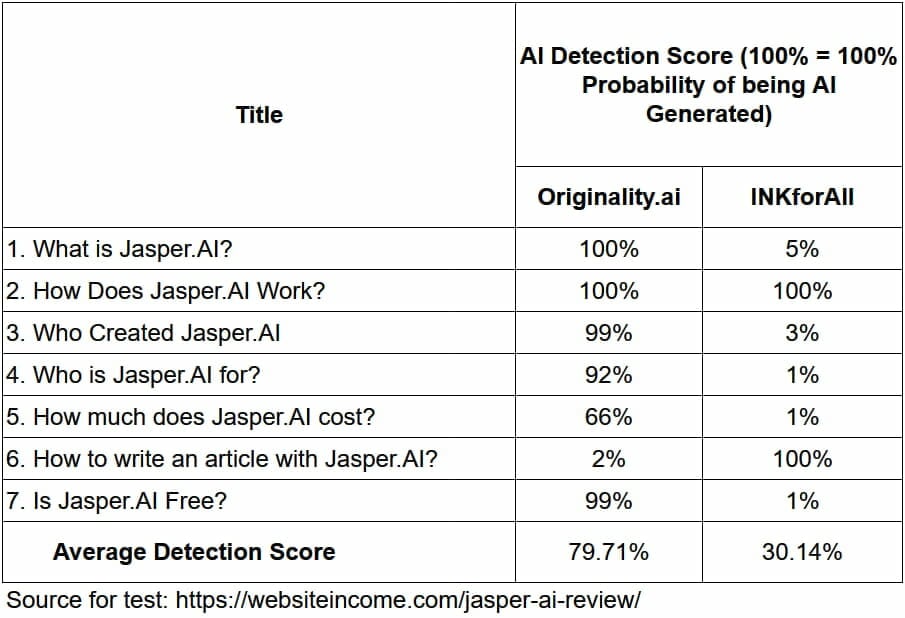 | Title | AI Detection Score (100% = 100% Probability of being AI Generated) | |
|---|---|---|
| | Originality.ai | INKforAll |
| 1. What is Jasper.AI? | 100% | 5% |
| 2. How Does Jasper.AI Work? | 100% | 100% |
| 3. Who Created Jasper.AI | 99% | 3% |
| 4. Who is Jasper.AI for? | 92% | 1% |
| 5. How much does Jasper.AI cost? | 66% | 1% |
| 6. How to write an article with Jasper.AI? | 2% | 100% |
| 7. Is Jasper.AI Free? | 99% | 1% |
| Average Detection Score | 79.71% | 30.14% |

Source for test: https://websiteincome.com/jasper-ai-review/